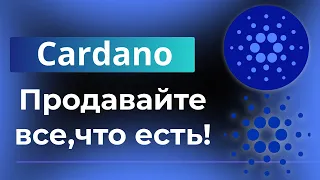 Cardano
Продавайте все,что есть!